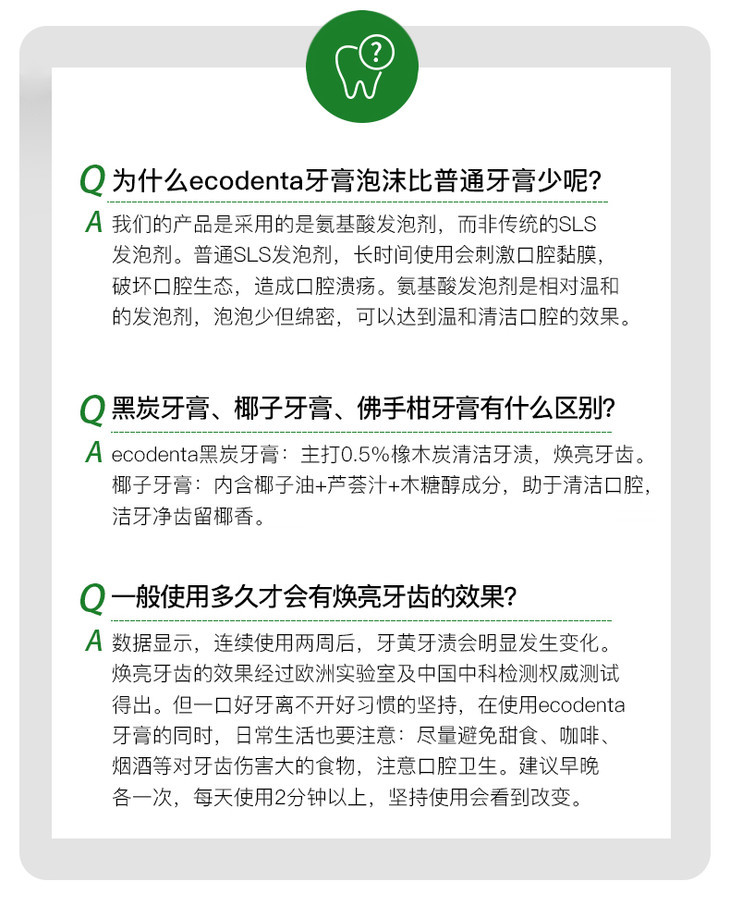 ?

Q 为什么ecodenta牙膏泡沫比普通牙膏少呢?

A 我们的产品是采用的是氨基酸发泡剂，而非传统的SLS发泡剂。普通SLS发泡剂，长时间使用会刺激口腔黏膜，破坏口腔生态，造成口腔溃疡。氨基酸发泡剂是相对温和的发泡剂，泡泡少但绵密，可以达到温和清洁口腔的效果。

Q 黑炭牙膏、椰子牙膏、佛手柑牙膏有什么区别?

A ecodenta黑炭牙膏：主打0.5%橡木炭清洁牙渍，焕亮牙齿。椰子牙膏：内含椰子油+芦荟汁+木糖醇成分，助于清洁口腔，洁牙净齿留椰香。

Q 一般使用多久才会有焕亮牙齿的效果?

A 数据显示，连续使用两周后，牙黄牙渍会明显发生变化。焕亮牙齿的效果经过欧洲实验室及中国中科检测权威测试得出。但一口好牙离不开好习惯的坚持，在使用ecodenta牙膏的同时，日常生活也要注意：尽量避免甜食、咖啡、烟酒等对牙齿伤害大的食物，注意口腔卫生。建议早晚各一次，每天使用2分钟以上，坚持使用会看到改变。